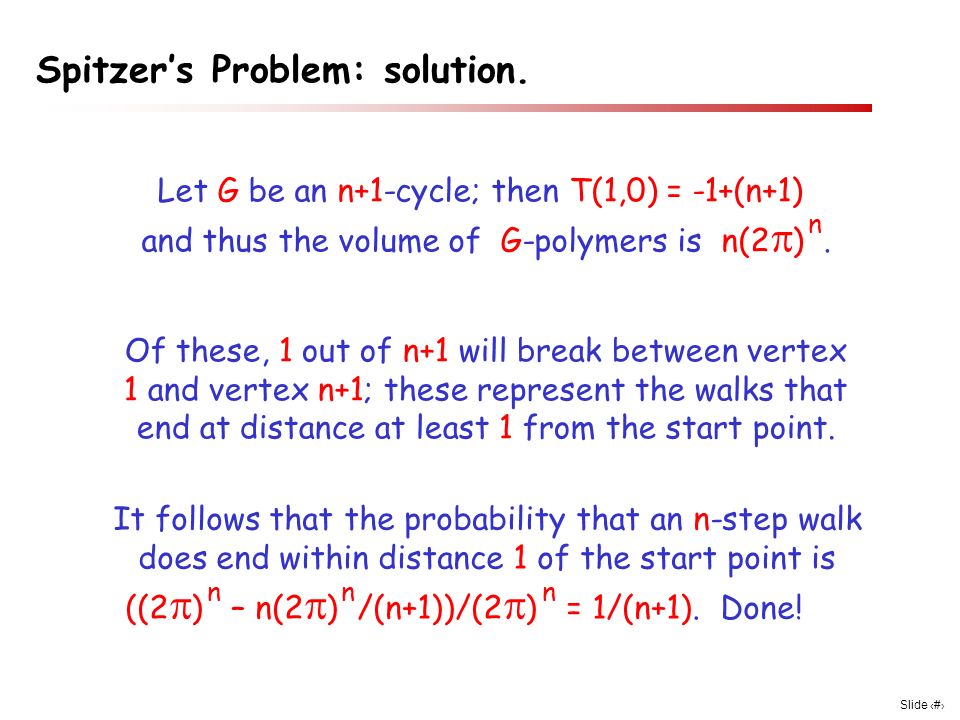 Spitzer's Problem: solution.

Let G be an n+1-cycle; then T(1,0) = -1+(n+1) and thus the volume of G-polymers is $n(2\pi)^n$.

Of these, 1 out of n+1 will break between vertex 1 and vertex n+1; these represent the walks that end at distance at least 1 from the start point.

It follows that the probability that an n-step walk does end within distance 1 of the start point is $((2\pi)^n - n(2\pi)^n/(n+1))/(2\pi)^n = 1/(n+1)$. Done!

Slide ‹#›